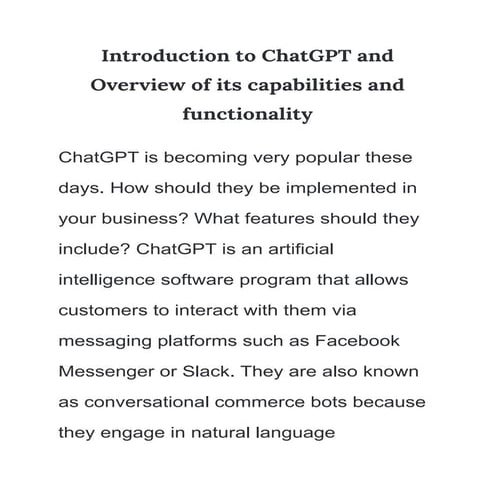 Introduction to ChatGPT and Overview of its capabilities and functionality

ChatGPT is becoming very popular these days. How should they be implemented in your business? What features should they include? ChatGPT is an artificial intelligence software program that allows customers to interact with them via messaging platforms such as Facebook Messenger or Slack. They are also known as conversational commerce bots because they engage in natural language